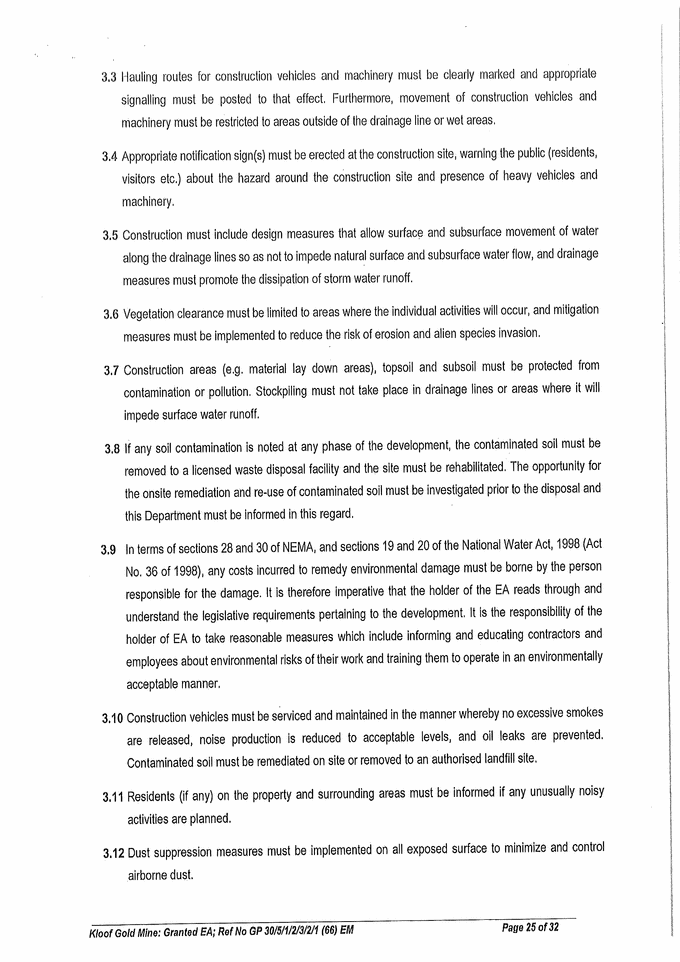 3.3 Hauling routes for construction vehicles and machinery must be clearly marked and appropriate signalling must be posted to that effect. Furthermore, movement of construction vehicles and machinery must be restricted to areas outside of the drainage line or wet areas.

3.4 Appropriate notification sign(s) must be erected at the construction site, warning the public (residents, visitors etc.) about the hazard around the construction site and presence of heavy vehicles and machinery.

3.5 Construction must include design measures that allow surface and subsurface movement of water along the drainage lines so as not to impede natural surface and subsurface water flow, and drainage measures must promote the dissipation of storm water runoff.

3.6 Vegetation clearance must be limited to areas where the individual activities will occur, and mitigation measures must be implemented to reduce the risk of erosion and alien species invasion.

3.7 Construction areas (e.g. material lay down areas), topsoil and subsoil must be protected from contamination or pollution. Stockpiling must not take place in drainage lines or areas where it will impede surface water runoff.

3.8 If any soil contamination is noted at any phase of the development, the contaminated soil must be removed to a licensed waste disposal facility and the site must be rehabilitated. The opportunity for the onsite remediation and re-use of contaminated soil must be investigated prior to the disposal and this Department must be informed in this regard.

3.9 In terms of sections 28 and 30 of NEMA, and sections 19 and 20 of the National Water Act, 1998 (Act No. 36 of 1998), any costs incurred to remedy environmental damage must be borne by the person responsible for the damage. It is therefore imperative that the holder of the EA reads through and understand the legislative requirements pertaining to the development. It is the responsibility of the holder of EA to take reasonable measures which include informing and educating contractors and employees about environmental risks of their work and training them to operate in an environmentally acceptable manner.

3.10 Construction vehicles must be serviced and maintained in the manner whereby no excessive smokes are released, noise production is reduced to acceptable levels, and oil leaks are prevented. Contaminated soil must be remediated on site or removed to an authorised landfill site.

3.11 Residents (if any) on the property and surrounding areas must be informed if any unusually noisy activities are planned.

3.12 Dust suppression measures must be implemented on all exposed surface to minimize and control airborne dust.

Kloof Gold Mine: Granted EA; Ref No GP 30/5/1/2/3/2/1 (66) EM Page 25 of 32